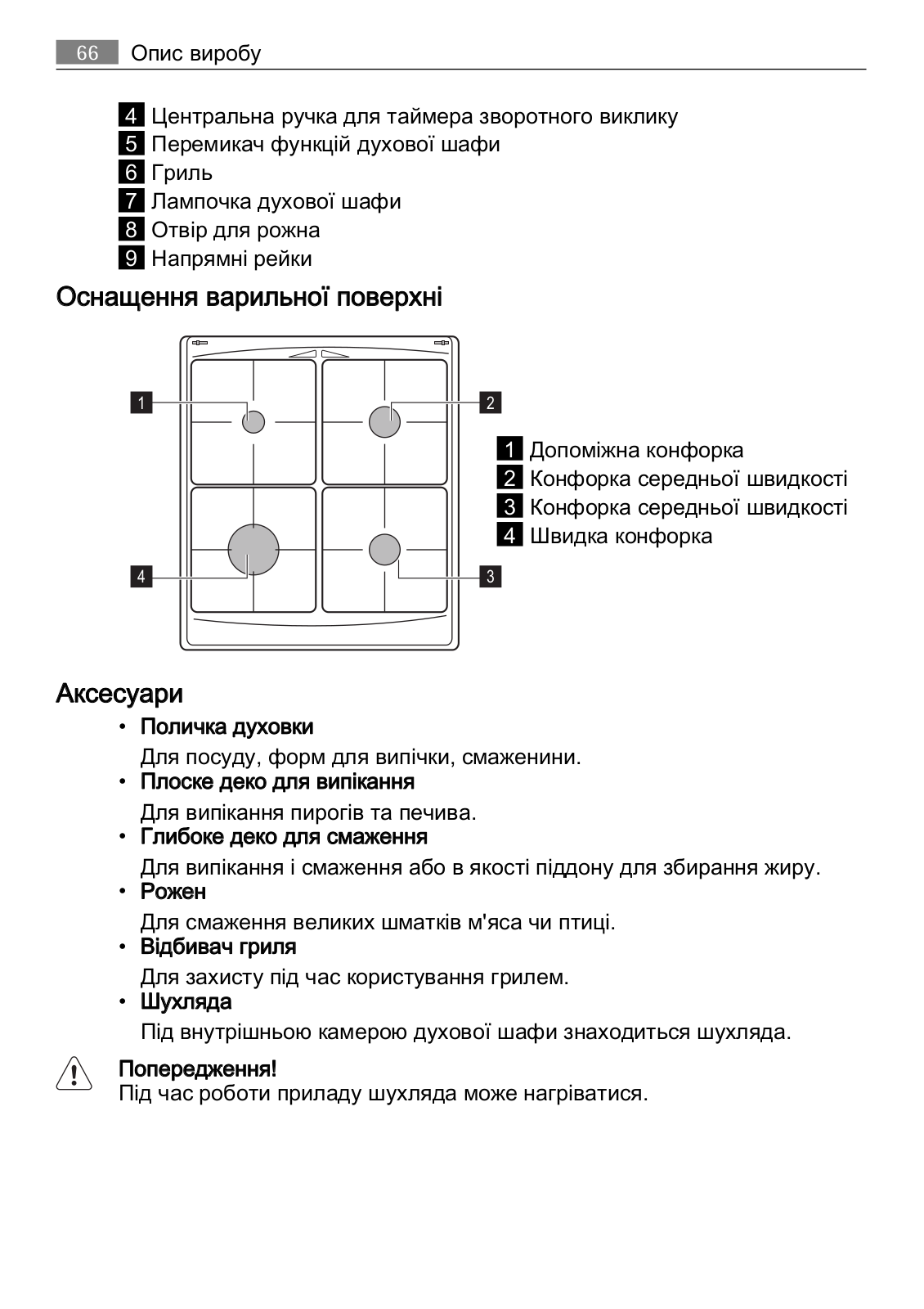 66 Опис виробу

4 Центральна ручка для таймера зворотного виклику
5 Перемикач функцій духової шафи
6 Гриль
7 Лампочка духової шафи
8 Отвір для рожна
9 Напрямні рейки

Оснащення варильної поверхні

1
2
4
3

1 Допоміжна конфорка
2 Конфорка середньої швидкості
3 Конфорка середньої швидкості
4 Швидка конфорка

Аксесуари

• Поличка духовки
Для посуду, форм для випічки, смаженини.
• Плоске деко для випікання
Для випікання пирогів та печива.
• Глибоке деко для смаження
Для випікання і смаження або в якості піддону для збирання жиру.
• Рожен
Для смаження великих шматків м'яса чи птиці.
• Відбивач гриля
Для захисту під час користування грилем.
• Шухляда
Під внутрішньою камерою духової шафи знаходиться шухляда.

Попередження!
Під час роботи приладу шухляда може нагріватися.